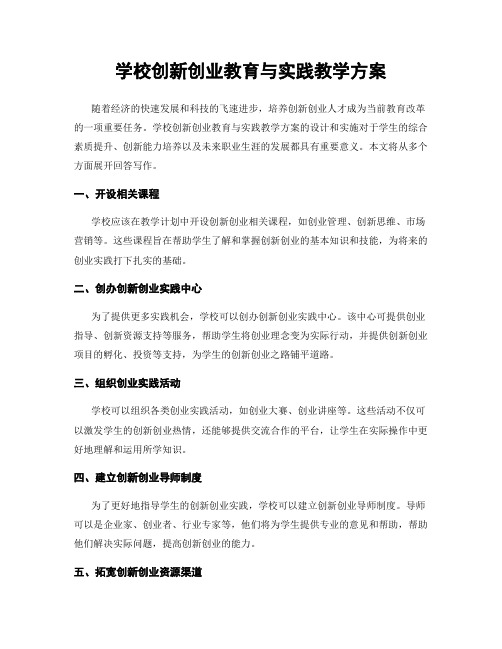 学校创新创业教育与实践教学方案

随着经济的快速发展和科技的飞速进步，培养创新创业人才成为当前教育改革的一项重要任务。学校创新创业教育与实践教学方案的设计和实施对于学生的综合素质提升、创新能力培养以及未来职业生涯的发展都具有重要意义。本文将从多个方面展开回答写作。

一、开设相关课程

学校应该在教学计划中开设创新创业相关课程，如创业管理、创新思维、市场营销等。这些课程旨在帮助学生了解和掌握创新创业的基本知识和技能，为将来的创业实践打下扎实的基础。

二、创办创新创业实践中心

为了提供更多实践机会，学校可以创办创新创业实践中心。该中心可提供创业指导、创新资源支持等服务，帮助学生将创业理念变为实际行动，并提供创新创业项目的孵化、投资等支持，为学生的创新创业之路铺平道路。

三、组织创业实践活动

学校可以组织各类创业实践活动，如创业大赛、创业讲座等。这些活动不仅可以激发学生的创新创业热情，还能够提供交流合作的平台，让学生在实际操作中更好地理解和运用所学知识。

四、建立创新创业导师制度

为了更好地指导学生的创新创业实践，学校可以建立创新创业导师制度。导师可以是企业家、创业者、行业专家等，他们将为学生提供专业的意见和帮助，帮助他们解决实际问题，提高创新创业的能力。

五、拓宽创新创业资源渠道